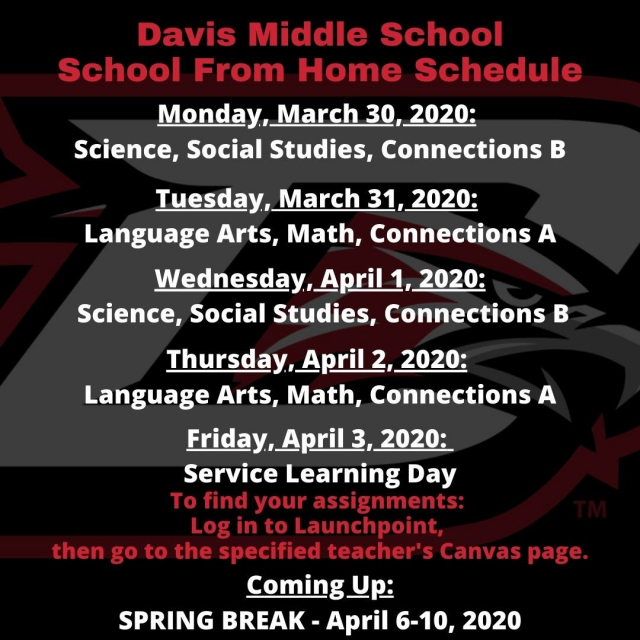 Davis Middle School
School From Home Schedule

Monday, March 30, 2020:
Science, Social Studies, Connections B

Tuesday, March 31, 2020:
Language Arts, Math, Connections A

Wednesday, April 1, 2020:
Science, Social Studies, Connections B

Thursday, April 2, 2020:
Language Arts, Math, Connections A

Friday, April 3, 2020:
Service Learning Day

To find your assignments:
Log in to Launchpoint,
then go to the specified teacher's Canvas page.

TM

Coming Up:
SPRING BREAK - April 6-10, 2020